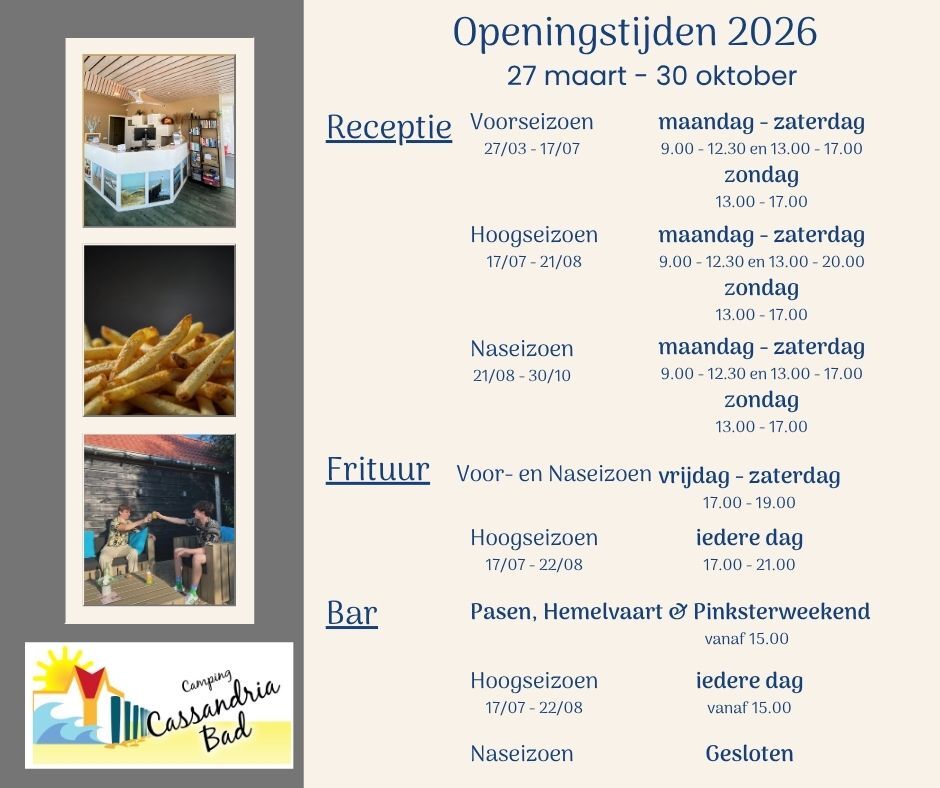 Openingstijden 2026
27 maart - 30 oktober

Receptie

Voorseizoen
27/03 - 17/07
maandag - zaterdag
9.00 - 12.30 en 13.00 - 17.00
zondag
13.00 - 17.00

Hoogseizoen
17/07 - 21/08
maandag - zaterdag
9.00 - 12.30 en 13.00 - 20.00
zondag
13.00 - 17.00

Naseizoen
21/08 - 30/10
maandag - zaterdag
9.00 - 12.30 en 13.00 - 17.00
zondag
13.00 - 17.00

Frituur

Voor- en Naseizoen
vrijdag - zaterdag
17.00 - 19.00

Hoogseizoen
17/07 - 22/08
iedere dag
17.00 - 21.00

Bar

Pasen, Hemelvaart & Pinksterweekend
vanaf 15.00

Hoogseizoen
17/07 - 22/08
iedere dag
vanaf 15.00

Naseizoen
Gesloten

Camping Cassandria Bad